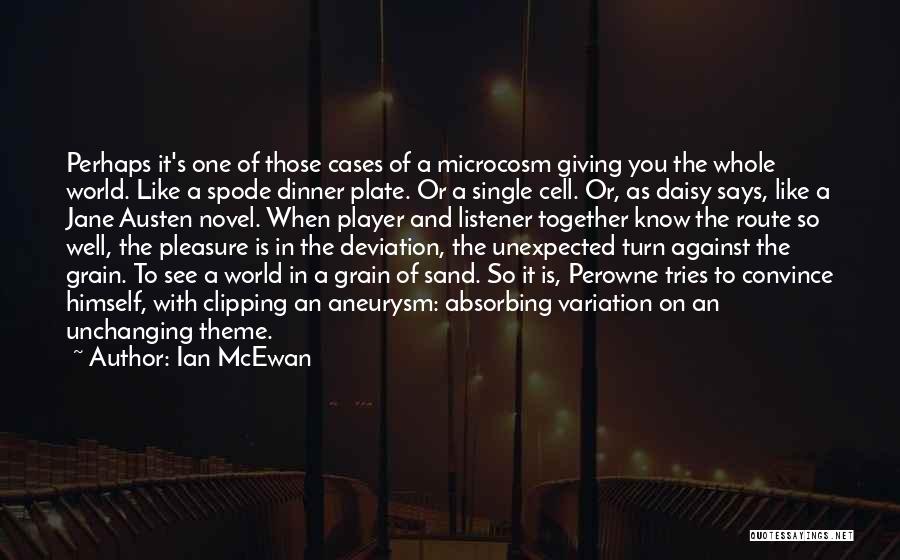 Perhaps it's one of those cases of a microcosm giving you the whole world. Like a spode dinner plate. Or a single cell. Or, as daisy says, like a Jane Austen novel. When player and listener together know the route so well, the pleasure is in the deviation, the unexpected turn against the grain. To see a world in a grain of sand. So it is, Perowne tries to convince himself, with clipping an aneurysm: absorbing variation on an unchanging theme.

~ Author: Ian McEwan

QUOTESSAYINGS.NET